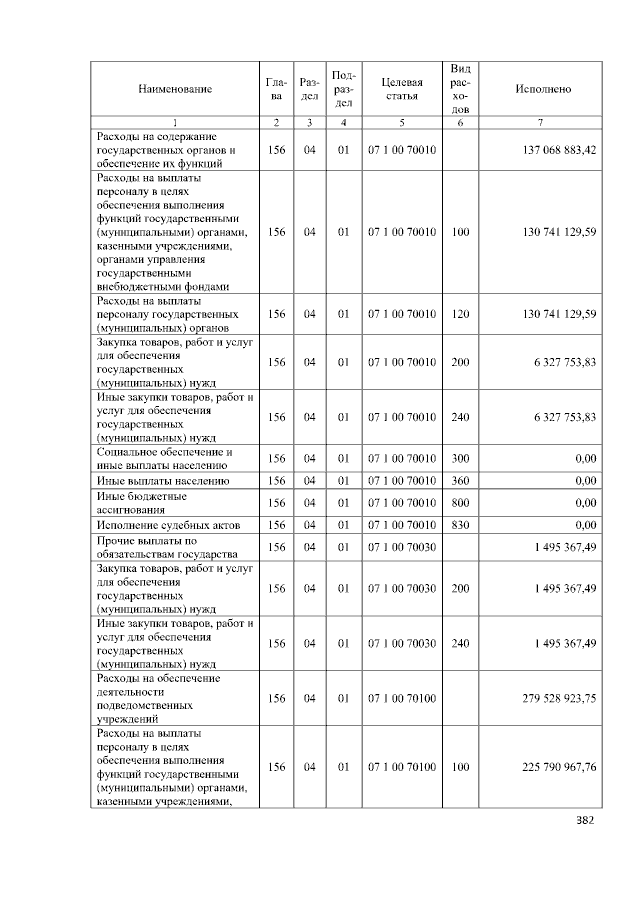 | Наименование | Глава | Раздел | Подраздел | Целевая статья | Вид расходов | Исполнено |
|---|---|---|---|---|---|---|
| 1 | 2 | 3 | 4 | 5 | 6 | 7 |
| Расходы на содержание государственных органов и обеспечение их функций | 156 | 04 | 01 | 07 1 00 70010 | | 137 068 883,42 |
| Расходы на выплаты персоналу в целях обеспечения выполнения функций государственными (муниципальными) органами, казенными учреждениями, органами управления государственными внебюджетными фондами | 156 | 04 | 01 | 07 1 00 70010 | 100 | 130 741 129,59 |
| Расходы на выплаты персоналу государственных (муниципальных) органов | 156 | 04 | 01 | 07 1 00 70010 | 120 | 130 741 129,59 |
| Закупка товаров, работ и услуг для обеспечения государственных (муниципальных) нужд | 156 | 04 | 01 | 07 1 00 70010 | 200 | 6 327 753,83 |
| Иные закупки товаров, работ и услуг для обеспечения государственных (муниципальных) нужд | 156 | 04 | 01 | 07 1 00 70010 | 240 | 6 327 753,83 |
| Социальное обеспечение и иные выплаты населению | 156 | 04 | 01 | 07 1 00 70010 | 300 | 0,00 |
| Иные выплаты населению | 156 | 04 | 01 | 07 1 00 70010 | 360 | 0,00 |
| Иные бюджетные ассигнования | 156 | 04 | 01 | 07 1 00 70010 | 800 | 0,00 |
| Исполнение судебных актов | 156 | 04 | 01 | 07 1 00 70010 | 830 | 0,00 |
| Прочие выплаты по обязательствам государства | 156 | 04 | 01 | 07 1 00 70030 | | 1 495 367,49 |
| Закупка товаров, работ и услуг для обеспечения государственных (муниципальных) нужд | 156 | 04 | 01 | 07 1 00 70030 | 200 | 1 495 367,49 |
| Иные закупки товаров, работ и услуг для обеспечения государственных (муниципальных) нужд | 156 | 04 | 01 | 07 1 00 70030 | 240 | 1 495 367,49 |
| Расходы на обеспечение деятельности подведомственных учреждений | 156 | 04 | 01 | 07 1 00 70100 | | 279 528 923,75 |
| Расходы на выплаты персоналу в целях обеспечения выполнения функций государственными (муниципальными) органами, казенными учреждениями, | 156 | 04 | 01 | 07 1 00 70100 | 100 | 225 790 967,76 |

382